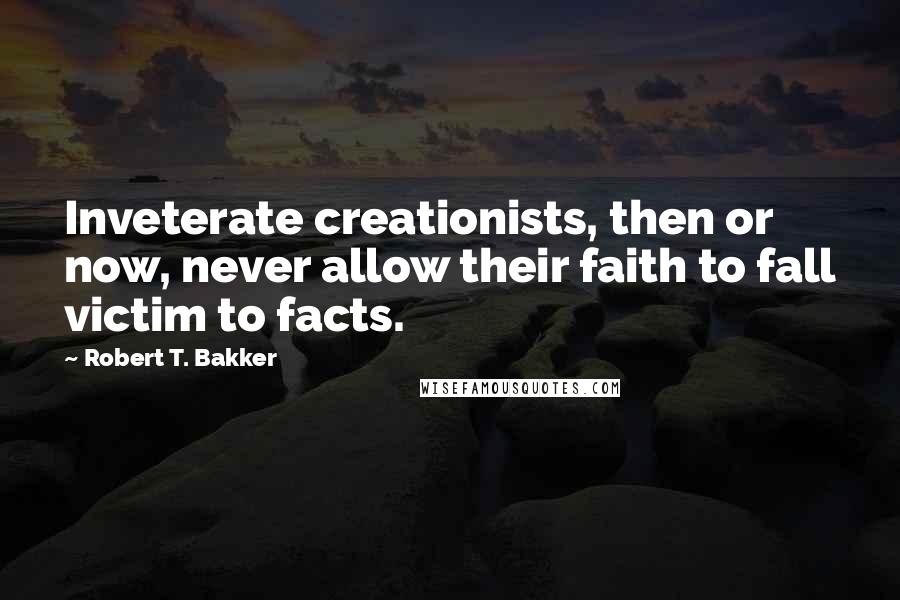 Inveterate creationists, then or now, never allow their faith to fall victim to facts.

~ Robert T. Bakker

WISEFAMOUSQUOTES.COM